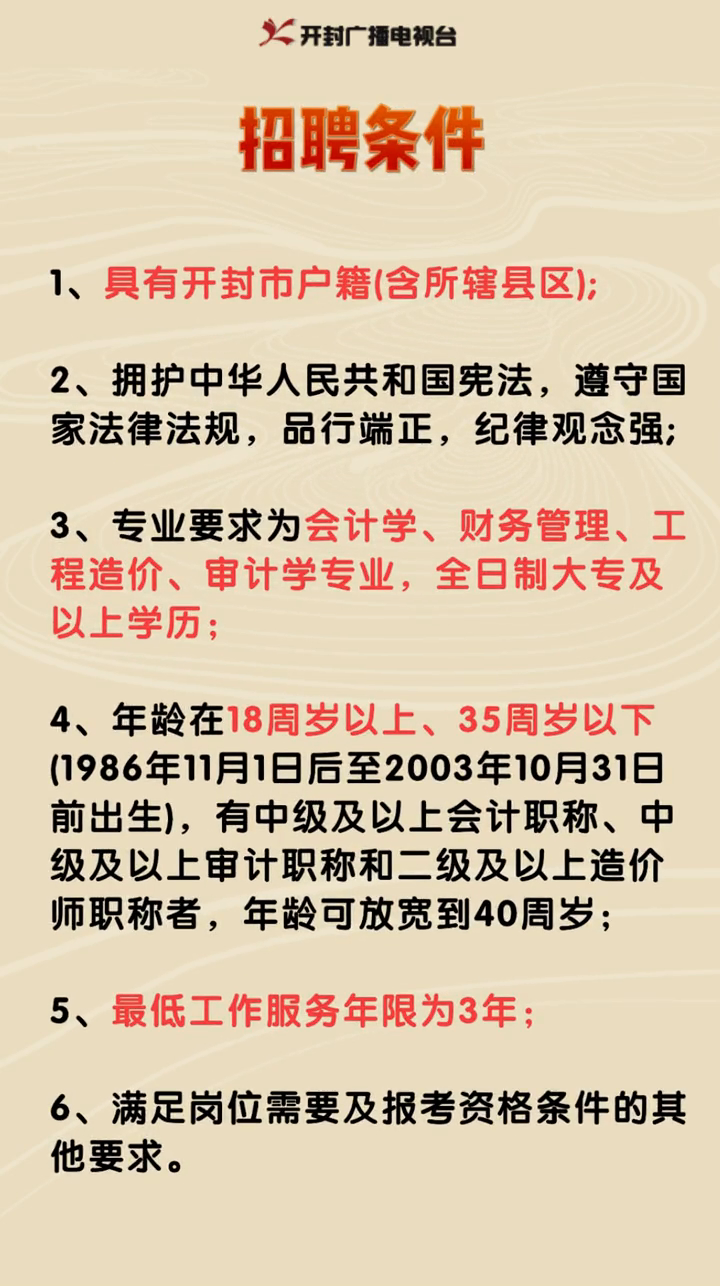 开封广播电视台

招聘条件

1、具有开封市户籍(含所辖县区);

2、拥护中华人民共和国宪法，遵守国家法律法规，品行端正，纪律观念强;

3、专业要求为会计学、财务管理、工程造价、审计学专业，全日制大专及以上学历;

4、年龄在18周岁以上、35周岁以下(1986年11月1日后至2003年10月31日前出生)，有中级及以上会计职称、中级及以上审计职称和二级及以上造价师职称者，年龄可放宽到40周岁;

5、最低工作服务年限为3年;

6、满足岗位需要及报考资格条件的其他要求。